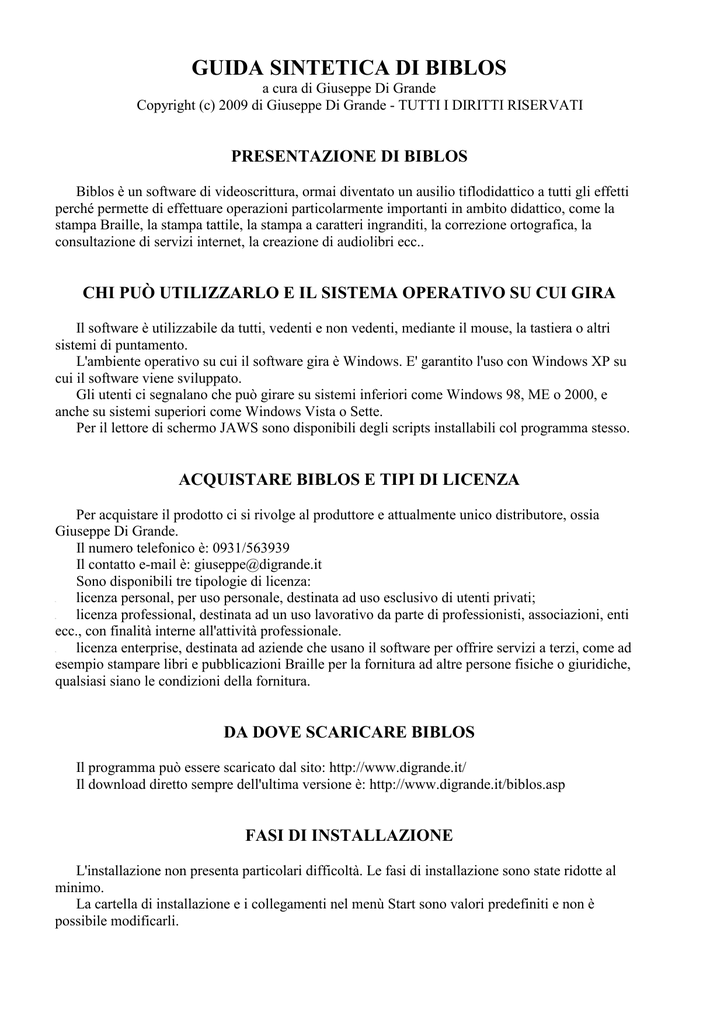 GUIDA SINTETICA DI BIBLOS
a cura di Giuseppe Di Grande
Copyright (c) 2009 di Giuseppe Di Grande - TUTTI I DIRITTI RISERVATI

PRESENTAZIONE DI BIBLOS

Biblos è un software di videoscrittura, ormai diventato un ausilio tiflodidattico a tutti gli effetti perché permette di effettuare operazioni particolarmente importanti in ambito didattico, come la stampa Braille, la stampa tattile, la stampa a caratteri ingranditi, la correzione ortografica, la consultazione di servizi internet, la creazione di audiolibri ecc..

CHI PUÒ UTILIZZARLO E IL SISTEMA OPERATIVO SU CUI GIRA

Il software è utilizzabile da tutti, vedenti e non vedenti, mediante il mouse, la tastiera o altri sistemi di puntamento.
L'ambiente operativo su cui il software gira è Windows. E' garantito l'uso con Windows XP su cui il software viene sviluppato.
Gli utenti ci segnalano che può girare su sistemi inferiori come Windows 98, ME o 2000, e anche su sistemi superiori come Windows Vista o Sette.
Per il lettore di schermo JAWS sono disponibili degli scripts installabili col programma stesso.

ACQUISTARE BIBLOS E TIPI DI LICENZA

Per acquistare il prodotto ci si rivolge al produttore e attualmente unico distributore, ossia Giuseppe Di Grande.
Il numero telefonico è: 0931/563939
Il contatto e-mail è: giuseppe@digrande.it
Sono disponibili tre tipologie di licenza:
licenza personal, per uso personale, destinata ad uso esclusivo di utenti privati;
licenza professional, destinata ad un uso lavorativo da parte di professionisti, associazioni, enti ecc., con finalità interne all'attività professionale.
licenza enterprise, destinata ad aziende che usano il software per offrire servizi a terzi, come ad esempio stampare libri e pubblicazioni Braille per la fornitura ad altre persone fisiche o giuridiche, qualsiasi siano le condizioni della fornitura.

DA DOVE SCARICARE BIBLOS

Il programma può essere scaricato dal sito: http://www.digrande.it/
Il download diretto sempre dell'ultima versione è: http://www.digrande.it/biblos.asp

FASI DI INSTALLAZIONE

L'installazione non presenta particolari difficoltà. Le fasi di installazione sono state ridotte al minimo.
La cartella di installazione e i collegamenti nel menù Start sono valori predefiniti e non è possibile modificarli.